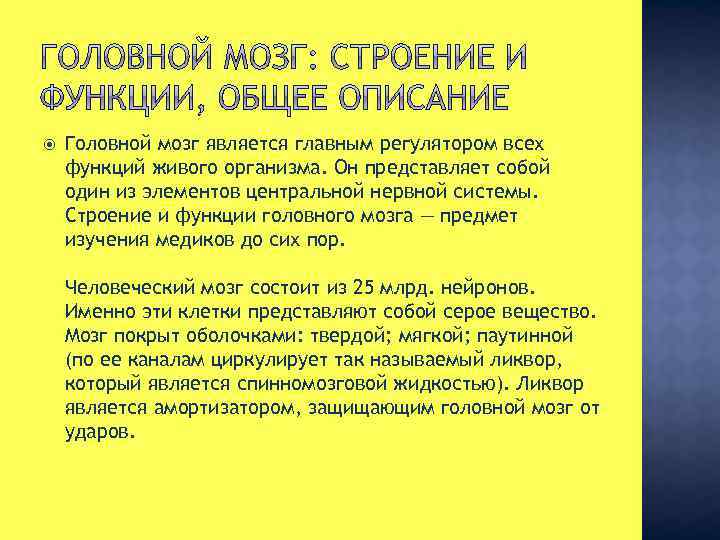 ГОЛОВНОЙ МОЗГ: СТРОЕНИЕ И ФУНКЦИИ, ОБЩЕЕ ОПИСАНИЕ

Головной мозг является главным регулятором всех функций живого организма. Он представляет собой один из элементов центральной нервной системы. Строение и функции головного мозга — предмет изучения медиков до сих пор.

Человеческий мозг состоит из 25 млрд. нейронов. Именно эти клетки представляют собой серое вещество. Мозг покрыт оболочками: твердой; мягкой; паутинной (по ее каналам циркулирует так называемый ликвор, который является спинномозговой жидкостью). Ликвор является амортизатором, защищающим головной мозг от ударов.